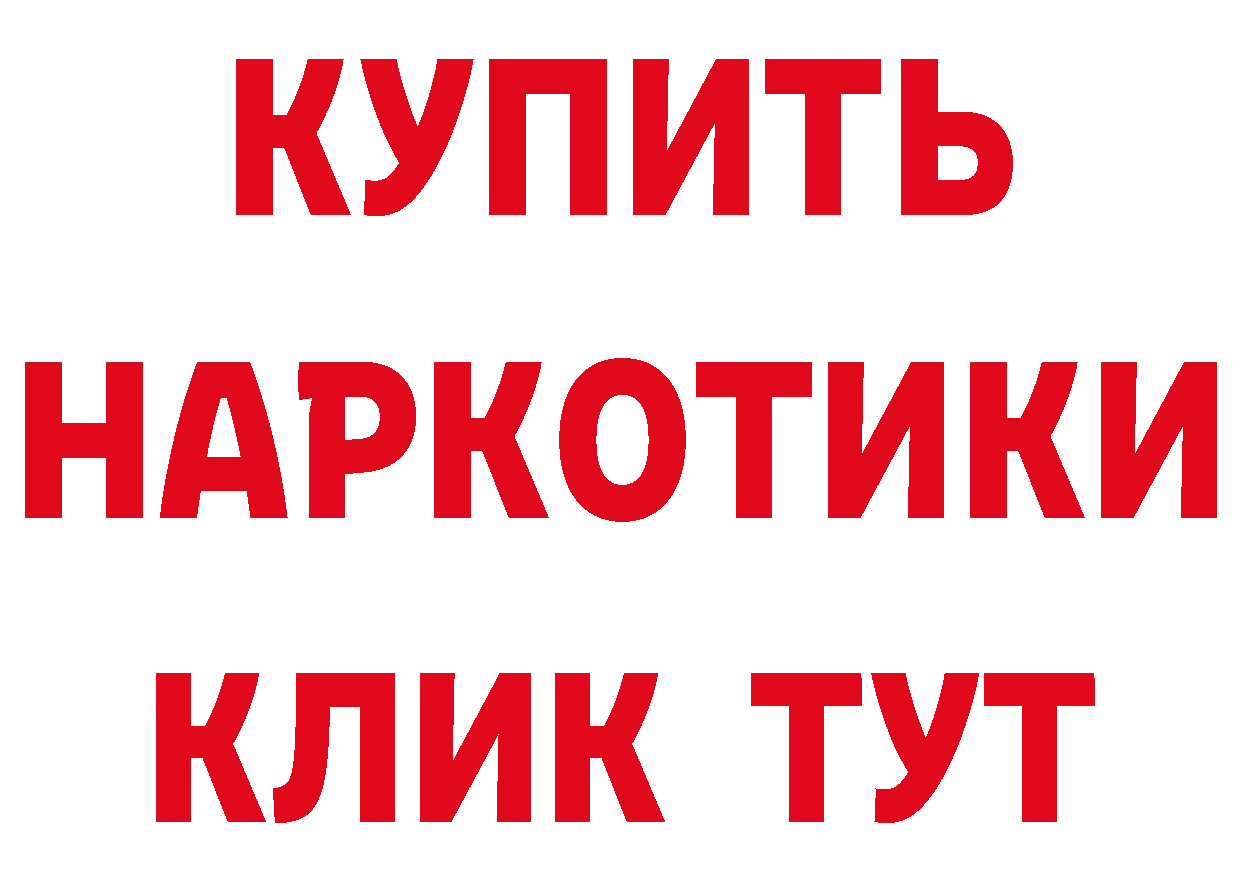 КУПИТЬ

НАРКОТИКИ

КЛИК ТУТ